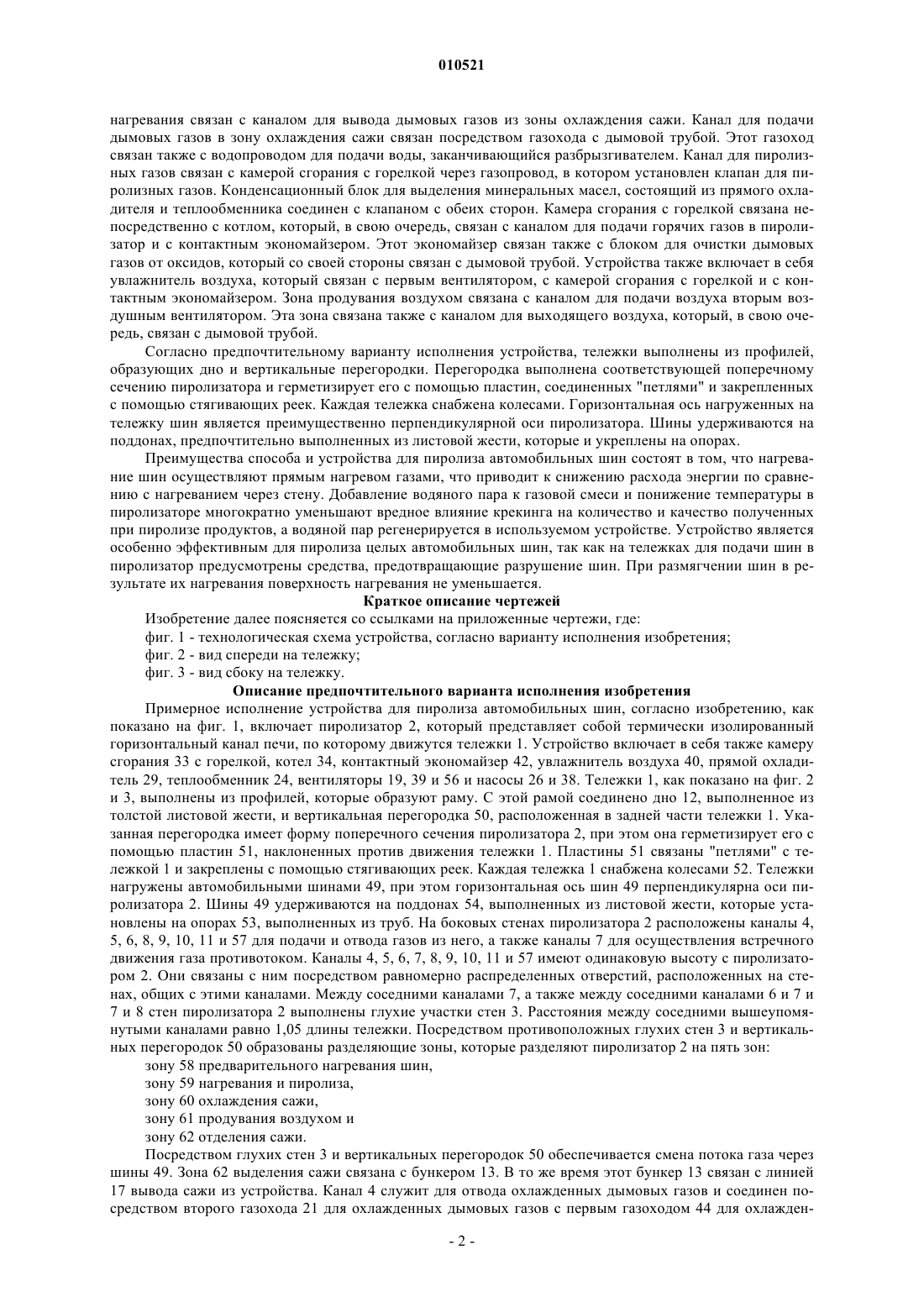 010521

нагревания связан с каналом для вывода дымовых газов из зоны охлаждения сажи. Канал для подачи дымовых газов в зону охлаждения сажи связан посредством газохода с дымовой трубой. Этот газоход связан также с водопроводом для подачи воды, заканчивающийся разбрызгивателем. Канал для пиролизных газов связан с камерой сгорания с горелкой через газопровод, в котором установлен клапан для пиролизных газов. Конденсационный блок для выделения минеральных масел, состоящий из прямого охладителя и теплообменника соединен с клапаном с обеих сторон. Камера сгорания с горелкой связана непосредственно с котлом, который, в свою очередь, связан с каналом для подачи горячих газов в пиролизатор и с контактным экономайзером. Этот экономайзер связан также с блоком для очистки дымовых газов от оксидов, который со своей стороны связан с дымовой трубой. Устройства также включает в себя увлажнитель воздуха, который связан с первым вентилятором, с камерой сгорания с горелкой и с контактным экономайзером. Зона продувания воздухом связана с каналом для подачи воздуха вторым воздушным вентилятором. Эта зона связана также с каналом для выходящего воздуха, который, в свою очередь, связан с дымовой трубой.

Согласно предпочтительному варианту исполнения устройства, тележки выполнены из профилей, образующих дно и вертикальные перегородки. Перегородка выполнена соответствующей поперечному сечению пиролизатора и герметизирует его с помощью пластин, соединенных "петлями" и закрепленных с помощью стягивающих реек. Каждая тележка снабжена колесами. Горизонтальная ось нагруженных на тележку шин является преимущественно перпендикулярной оси пиролизатора. Шины удерживаются на поддонах, предпочтительно выполненных из листовой жести, которые и укреплены на опорах.

Преимущества способа и устройства для пиролиза автомобильных шин состоят в том, что нагревание шин осуществляют прямым нагревом газами, что приводит к снижению расхода энергии по сравнению с нагреванием через стену. Добавление водяного пара к газовой смеси и понижение температуры в пиролизаторе многократно уменьшают вредное влияние крекинга на количество и качество полученных при пиролизе продуктов, а водяной пар регенерируется в используемом устройстве. Устройство является особенно эффективным для пиролиза целых автомобильных шин, так как на тележках для подачи шин в пиролизатор предусмотрены средства, предотвращающие разрушение шин. При размягчении шин в результате их нагревания поверхность нагревания не уменьшается.

Краткое описание чертежей

Изобретение далее поясняется со ссылками на приложенные чертежи, где:

фиг. 1 - технологическая схема устройства, согласно варианту исполнения изобретения;

фиг. 2 - вид спереди на тележку;

фиг. 3 - вид сбоку на тележку.

Описание предпочтительного варианта исполнения изобретения

Примерное исполнение устройства для пиролиза автомобильных шин, согласно изобретению, как показано на фиг. 1, включает пиролизатор 2, который представляет собой термически изолированный горизонтальный канал печи, по которому движутся тележки 1. Устройство включает в себя также камеру сгорания 33 с горелкой, котел 34, контактный экономайзер 42, увлажнитель воздуха 40, прямой охладитель 29, теплообменник 24, вентиляторы 19, 39 и 56 и насосы 26 и 38. Тележки 1, как показано на фиг. 2 и 3, выполнены из профилей, которые образуют раму. С этой рамой соединено дно 12, выполненное из толстой листовой жести, и вертикальная перегородка 50, расположенная в задней части тележки 1. Указанная перегородка имеет форму поперечного сечения пиролизатора 2, при этом она герметизирует его с помощью пластин 51, наклоненных против движения тележки 1. Пластины 51 связаны "петлями" с тележкой 1 и закреплены с помощью стягивающих реек. Каждая тележка 1 снабжена колесами 52. Тележки нагружены автомобильными шинами 49, при этом горизонтальная ось шин 49 перпендикулярна оси пиролизатора 2. Шины 49 удерживаются на поддонах 54, выполненных из листовой жести, которые установлены на опорах 53, выполненных из труб. На боковых стенах пиролизатора 2 расположены каналы 4, 5, 6, 8, 9, 10, 11 и 57 для подачи и отвода газов из него, а также каналы 7 для осуществления встречного движения газа противотоком. Каналы 4, 5, 6, 7, 8, 9, 10, 11 и 57 имеют одинаковую высоту с пиролизатором 2. Они связаны с ним посредством равномерно распределенных отверстий, расположенных на стенах, общих с этими каналами. Между соседними каналами 7, а также между соседними каналами 6 и 7 и 7 и 8 стен пиролизатора 2 выполнены глухие участки стен 3. Расстояния между соседними вышеупомянутыми каналами равно 1,05 длины тележки. Посредством противоположных глухих стен 3 и вертикальных перегородок 50 образованы разделяющие зоны, которые разделяют пиролизатор 2 на пять зон:

зону 58 предварительного нагревания шин,

зону 59 нагревания и пиролиза,

зону 60 охлаждения сажи,

зону 61 продувания воздухом и

зону 62 отделения сажи.

Посредством глухих стен 3 и вертикальных перегородок 50 обеспечивается смена потока газа через шины 49. Зона 62 выделения сажи связана с бункером 13. В то же время этот бункер 13 связан с линией 17 вывода сажи из устройства. Канал 4 служит для отвода охлажденных дымовых газов и соединен посредством второго газохода 21 для охлажденных дымовых газов с первым газоходом 44 для охлажден-

- 2 -